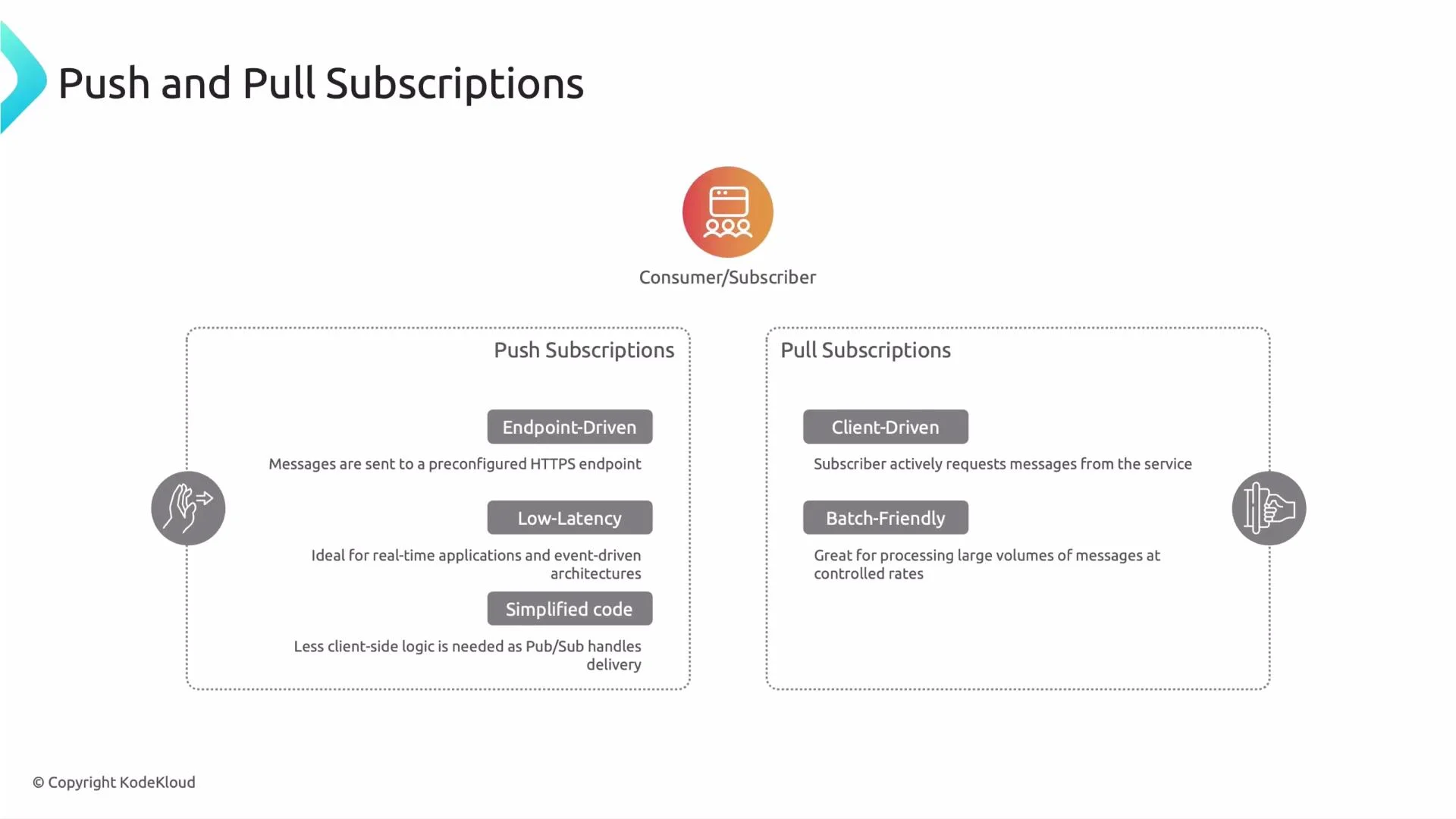 Push and Pull Subscriptions

Consumer/Subscriber

Push Subscriptions

Endpoint-Driven

Messages are sent to a preconfigured HTTPS endpoint

Low-Latency

Ideal for real-time applications and event-driven architectures

Simplified code

Less client-side logic is needed as Pub/Sub handles delivery

Pull Subscriptions

Client-Driven

Subscriber actively requests messages from the service

Batch-Friendly

Great for processing large volumes of messages at controlled rates

© Copyright KodeKloud